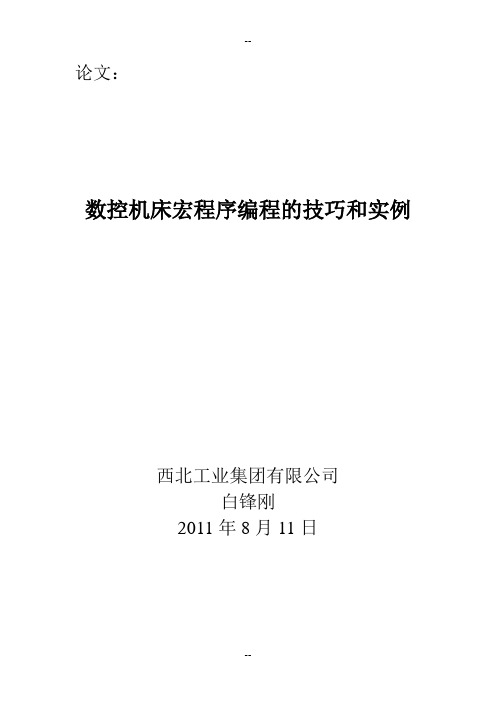 --

论文：

数控机床宏程序编程的技巧和实例

西北工业集团有限公司
白锋刚
2011 年 8 月 11 日

--